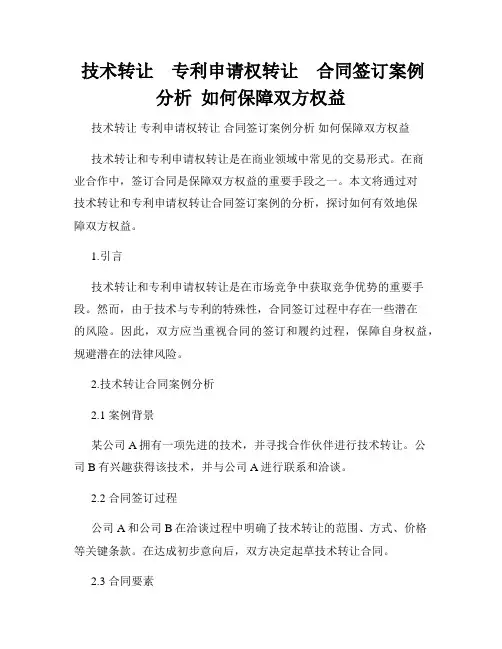 技术转让 专利申请权转让 合同签订案例分析 如何保障双方权益

技术转让 专利申请权转让 合同签订案例分析 如何保障双方权益

技术转让和专利申请权转让是在商业领域中常见的交易形式。在商业合作中，签订合同是保障双方权益的重要手段之一。本文将通过对技术转让和专利申请权转让合同签订案例的分析，探讨如何有效地保障双方权益。

1.引言

技术转让和专利申请权转让是在市场竞争中获取竞争优势的重要手段。然而，由于技术与专利的特殊性，合同签订过程中存在一些潜在的风险。因此，双方应当重视合同的签订和履约过程，保障自身权益，规避潜在的法律风险。

2.技术转让合同案例分析

2.1 案例背景

某公司 A 拥有一项先进的技术，并寻找合作伙伴进行技术转让。公司 B 有兴趣获得该技术，并与公司 A 进行联系和洽谈。

2.2 合同签订过程

公司 A 和公司 B 在洽谈过程中明确了技术转让的范围、方式、价格等关键条款。在达成初步意向后，双方决定起草技术转让合同。

2.3 合同要素